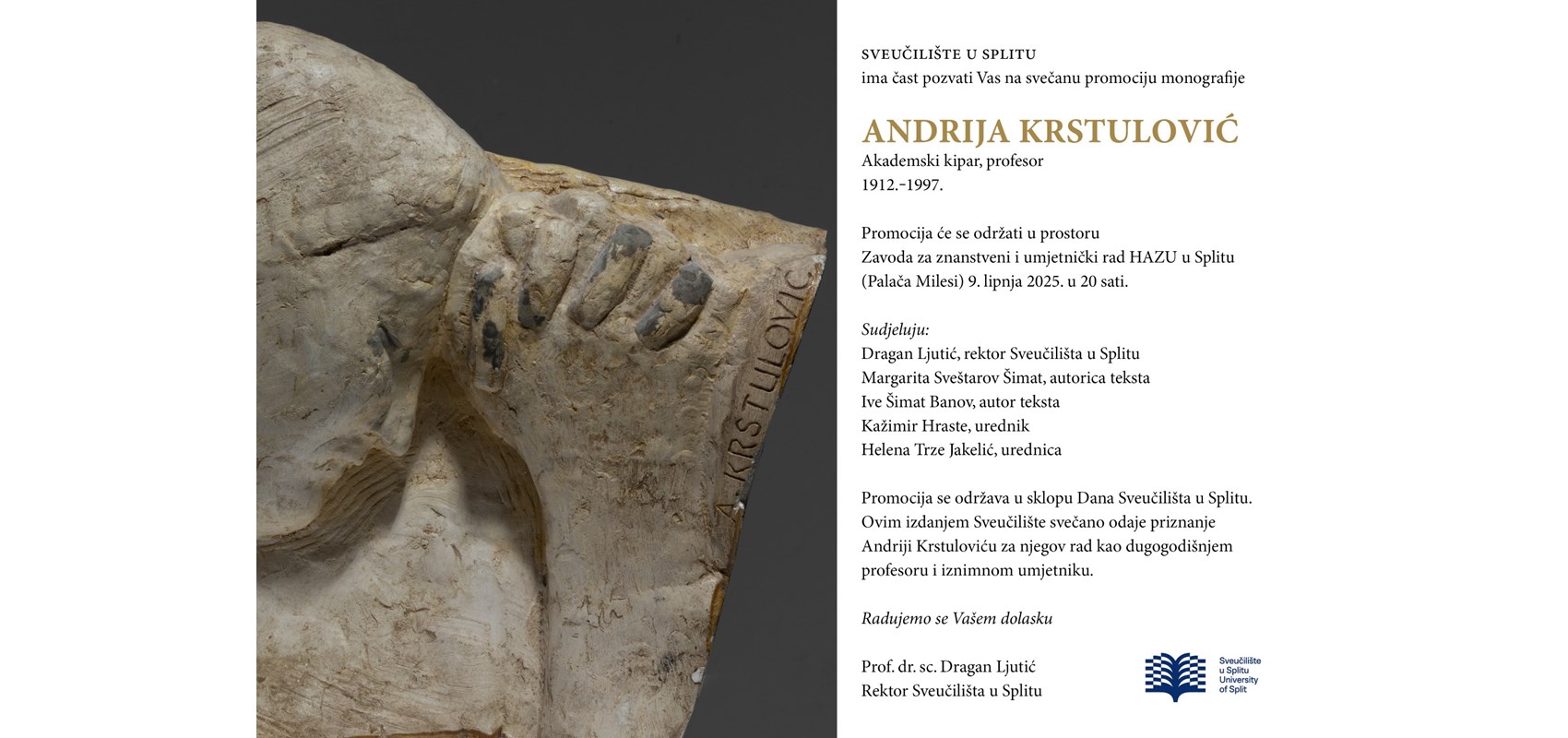 A. KRSTULOVIĆ

SVEUČILIŠTE U SPLITU
ima čast pozvati Vas na svečanu promociju monografije

ANDRIJA KRSTULOVIĆ
Akademski kipar, profesor
1912.-1997.

Promocija će se održati u prostoru
Zavoda za znanstveni i umjetnički rad HAZU u Splitu
(Palača Milesi) 9. lipnja 2025. u 20 sati.

Sudjeluju:
Dragan Ljutić, rektor Sveučilišta u Splitu
Margarita Sveštarov Šimat, autorica teksta
Ive Šimat Banov, autor teksta
Kažimir Hraste, urednik
Helena Trze Jakelić, urednica

Promocija se održava u sklopu Dana Sveučilišta u Splitu. Ovim izdanjem Sveučilište svečano odaje priznanje Andriji Krstuloviću za njegov rad kao dugogodišnjem profesoru i iznimnom umjetniku.

Radujemo se Vašem dolasku

Prof. dr. sc. Dragan Ljutić
Rektor Sveučilišta u Splitu

Sveučilište u Splitu University of Split